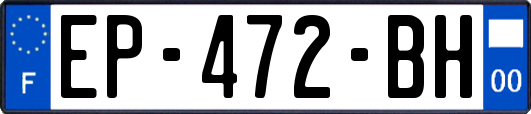 F
EP-472-BH
00